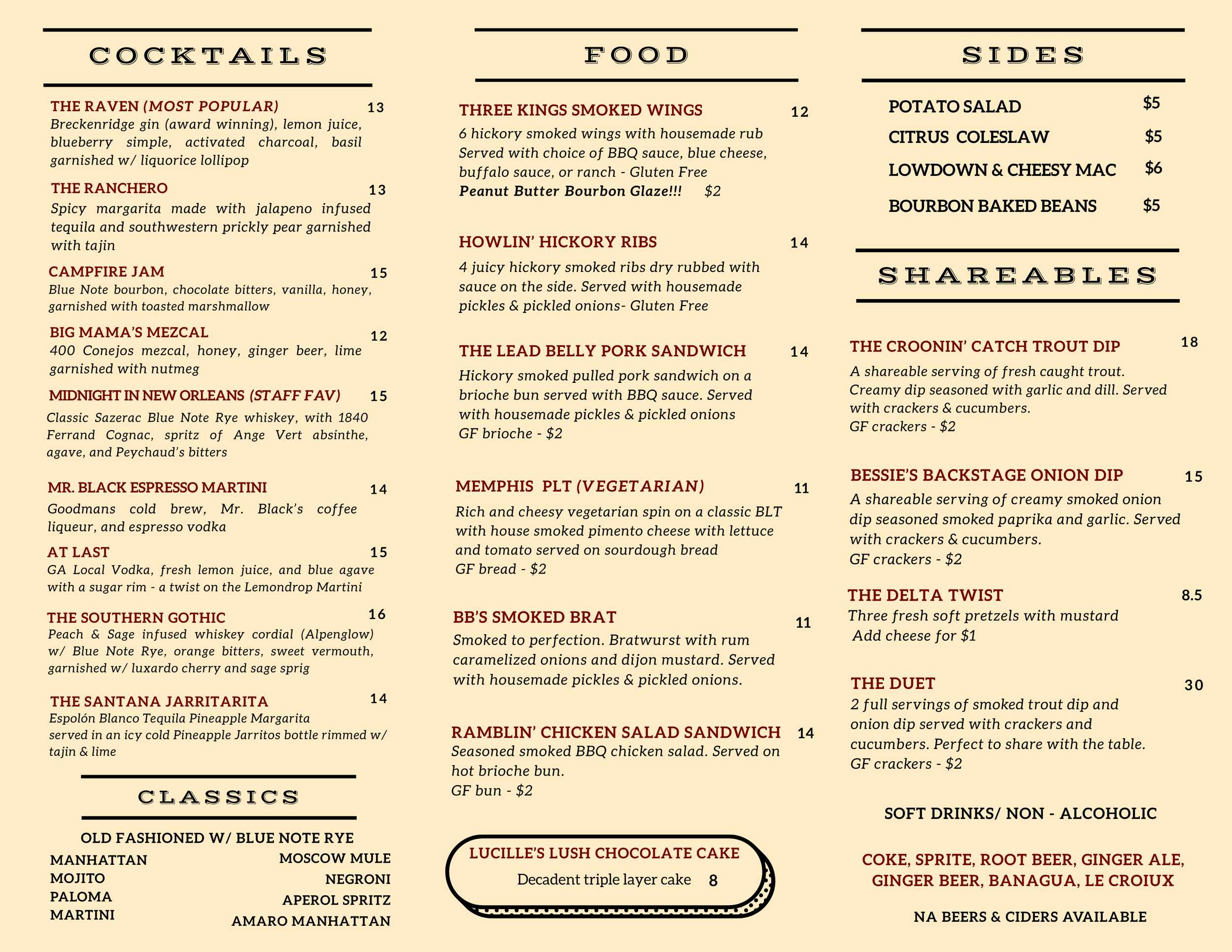 COCKTAILS

THE RAVEN (MOST POPULAR) 13
Breckenridge gin (award winning), lemon juice, blueberry simple, activated charcoal, basil garnished w/ liquorice lollipop

THE RANCHERO 13
Spicy margarita made with jalapeno infused tequila and southwestern prickly pear garnished with tajin

CAMPFIRE JAM 15
Blue Note bourbon, chocolate bitters, vanilla, honey, garnished with toasted marshmallow

BIG MAMA'S MEZCAL 12
400 Conejos mezcal, honey, ginger beer, lime garnished with nutmeg

MIDNIGHT IN NEW ORLEANS (STAFF FAV) 15
Classic Sazerac Blue Note Rye whiskey, with 1840 Ferrand Cognac, spritz of Ange Vert absinthe, agave, and Peychaud's bitters

MR. BLACK ESPRESSO MARTINI 14
Goodmans cold brew, Mr. Black's coffee liqueur, and espresso vodka

AT LAST 15
GA Local Vodka, fresh lemon juice, and blue agave with a sugar rim - a twist on the Lemondrop Martini

THE SOUTHERN GOTHIC 16
Peach & Sage infused whiskey cordial (Alpenglow) w/ Blue Note Rye, orange bitters, sweet vermouth, garnished w/ luxardo cherry and sage sprig

THE SANTANA JARRITARITA 14
Espolón Blanco Tequila Pineapple Margarita
served in an icy cold Pineapple Jarritos bottle rimmed w/ tajin & lime

CLASSICS

OLD FASHIONED W/ BLUE NOTE RYE
MANHATTAN
MOJITO
PALOMA
MARTINI
MOSCOW MULE
NEGRONI
APEROL SPRITZ
AMARO MANHATTAN

FOOD

THREE KINGS SMOKED WINGS 12
6 hickory smoked wings with housemade rub Served with choice of BBQ sauce, blue cheese, buffalo sauce, or ranch - Gluten Free
Peanut Butter Bourbon Glaze!!! $2

HOWLIN' HICKORY RIBS 14
4 juicy hickory smoked ribs dry rubbed with sauce on the side. Served with housemade pickles & pickled onions- Gluten Free

THE LEAD BELLY PORK SANDWICH 14
Hickory smoked pulled pork sandwich on a brioche bun served with BBQ sauce. Served with housemade pickles & pickled onions
GF brioche - $2

MEMPHIS PLT (VEGETARIAN) 11
Rich and cheesy vegetarian spin on a classic BLT with house smoked pimento cheese with lettuce and tomato served on sourdough bread
GF bread - $2

BB'S SMOKED BRAT 11
Smoked to perfection. Bratwurst with rum caramelized onions and dijon mustard. Served with housemade pickles & pickled onions.

RAMBLIN' CHICKEN SALAD SANDWICH 14
Seasoned smoked BBQ chicken salad. Served on hot brioche bun.
GF bun - $2

LUCILLE'S LUSH CHOCOLATE CAKE
Decadent triple layer cake 8

SIDES

POTATO SALAD $5
CITRUS COLESLAW $5
LOWDOWN & CHEESY MAC $6
BOURBON BAKED BEANS $5

SHAREABLES

THE CROONIN' CATCH TROUT DIP 18
A shareable serving of fresh caught trout. Creamy dip seasoned with garlic and dill. Served with crackers & cucumbers.
GF crackers - $2

BESSIE'S BACKSTAGE ONION DIP 15
A shareable serving of creamy smoked onion dip seasoned smoked paprika and garlic. Served with crackers & cucumbers.
GF crackers - $2

THE DELTA TWIST 8.5
Three fresh soft pretzels with mustard
Add cheese for $1

THE DUET 30
2 full servings of smoked trout dip and onion dip served with crackers and cucumbers. Perfect to share with the table.
GF crackers - $2

SOFT DRINKS/ NON - ALCOHOLIC

COKE, SPRITE, ROOT BEER, GINGER ALE, GINGER BEER, BANAGUA, LE CROIUX

NA BEERS & CIDERS AVAILABLE